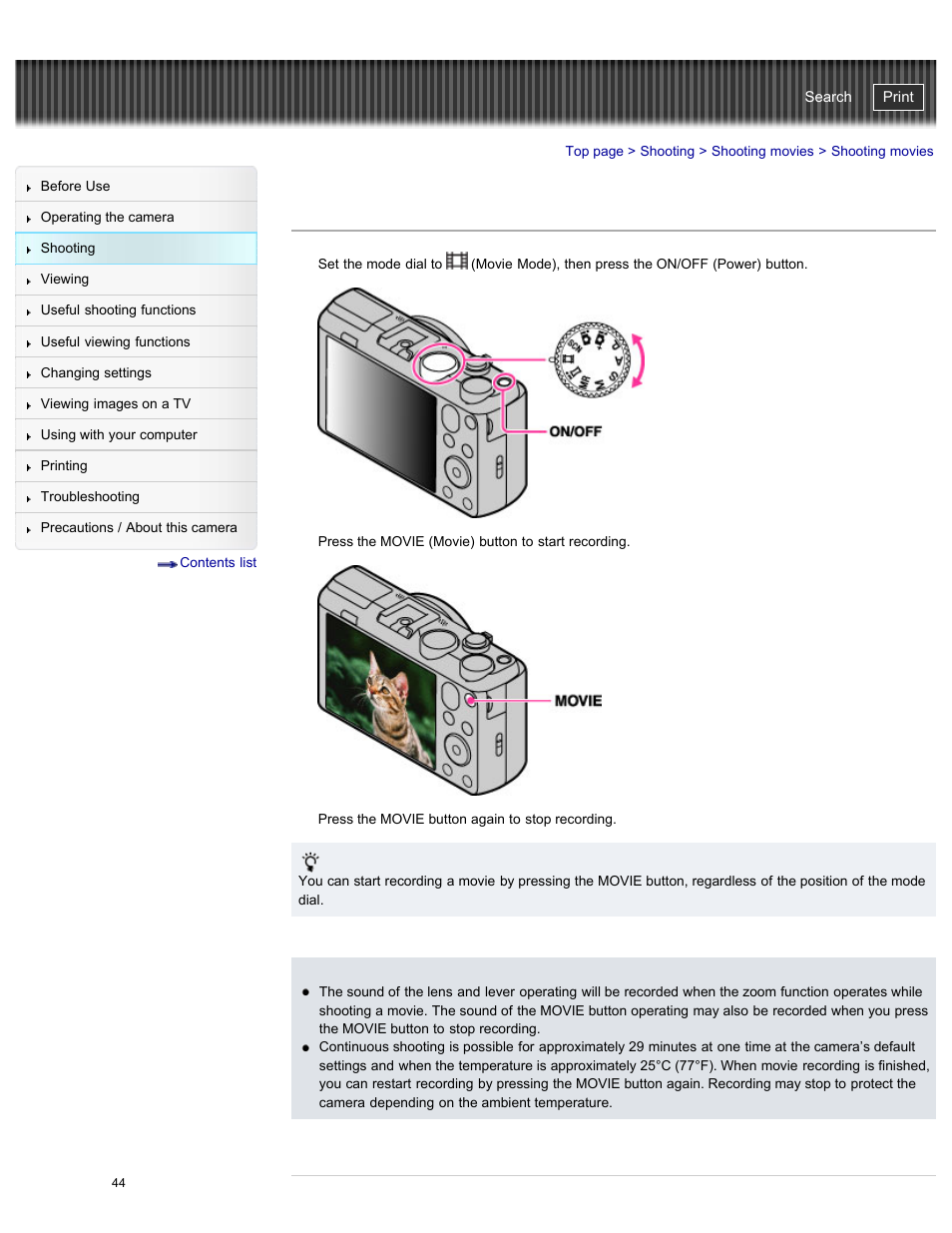 Search Print

Top page > Shooting > Shooting movies > Shooting movies

Before Use
Operating the camera
Shooting
Viewing
Useful shooting functions
Useful viewing functions
Changing settings
Viewing images on a TV
Using with your computer
Printing
Troubleshooting
Precautions / About this camera

Contents list

Set the mode dial to (Movie Mode), then press the ON/OFF (Power) button.

ON/OFF

Press the MOVIE (Movie) button to start recording.

MOVIE

Press the MOVIE button again to stop recording.

You can start recording a movie by pressing the MOVIE button, regardless of the position of the mode dial.

- The sound of the lens and lever operating will be recorded when the zoom function operates while shooting a movie. The sound of the MOVIE button operating may also be recorded when you press the MOVIE button to stop recording.
- Continuous shooting is possible for approximately 29 minutes at one time at the camera's default settings and when the temperature is approximately 25°C (77°F). When movie recording is finished, you can restart recording by pressing the MOVIE button again. Recording may stop to protect the camera depending on the ambient temperature.

44